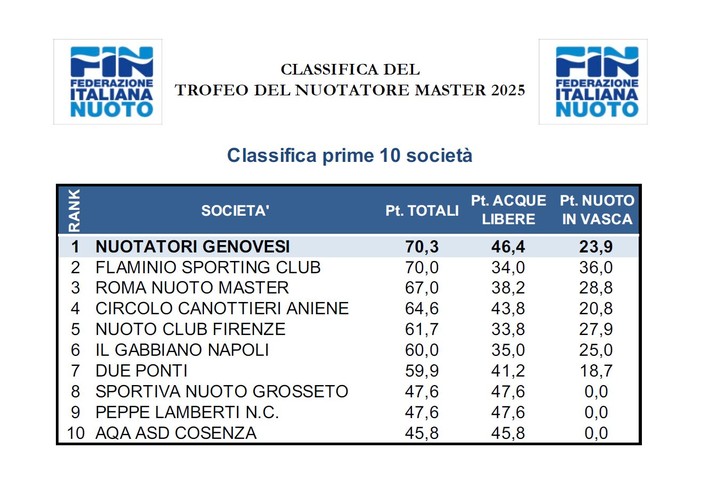 FIN FEDERAZIONE ITALIANA NUOTO

CLASSIFICA DEL
TROFEO DEL NUOTATORE MASTER 2025

FIN FEDERAZIONE ITALIANA NUOTO

Classifica prime 10 società

| RANK | SOCIETA' | Pt. TOTALI | Pt. ACQUE LIBERE | Pt. NUOTO IN VASCA |
|---|---|---|---|---|
| 1 | NUOTATORI GENOVESI | 70,3 | 46,4 | 23,9 |
| 2 | FLAMINIO SPORTING CLUB | 70,0 | 34,0 | 36,0 |
| 3 | ROMA NUOTO MASTER | 67,0 | 38,2 | 28,8 |
| 4 | CIRCOLO CANOTTIERI ANIENE | 64,6 | 43,8 | 20,8 |
| 5 | NUOTO CLUB FIRENZE | 61,7 | 33,8 | 27,9 |
| 6 | IL GABBIANO NAPOLI | 60,0 | 35,0 | 25,0 |
| 7 | DUE PONTI | 59,9 | 41,2 | 18,7 |
| 8 | SPORTIVA NUOTO GROSSETO | 47,6 | 47,6 | 0,0 |
| 9 | PEPPE LAMBERTI N.C. | 47,6 | 47,6 | 0,0 |
| 10 | AQA ASD COSENZA | 45,8 | 45,8 | 0,0 |